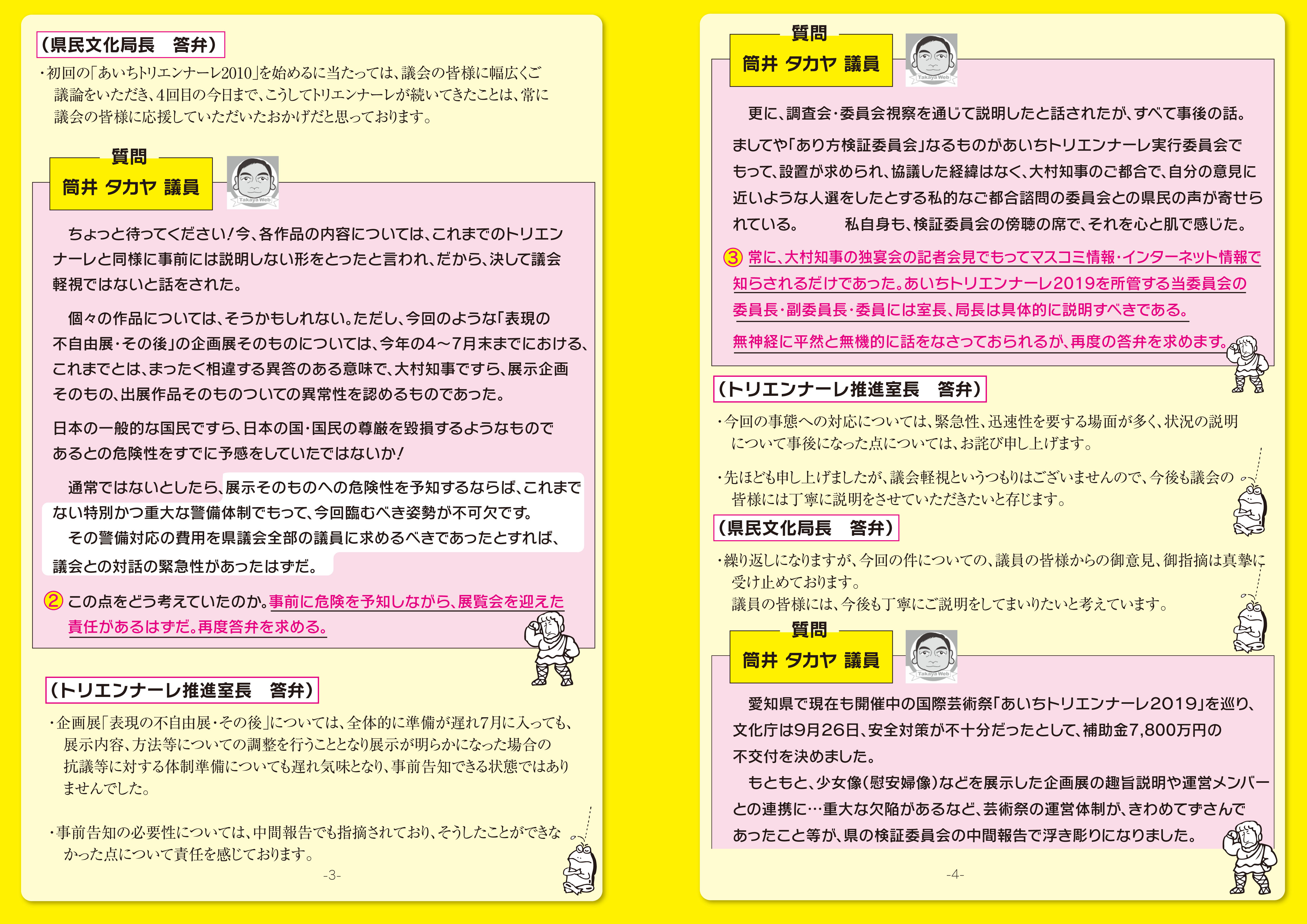 (県民文化局長　答弁)

・初回の「あいちトリエンナーレ2010」を始めるに当たっては、議会の皆様に幅広くご議論をいただき、4回目の今日まで、こうしてトリエンナーレが続いてきたことは、常に議会の皆様に応援していただいたおかげだと思っております。

質問
筒井 タカヤ 議員

Takaya Web

ちょっと待ってください!今、各作品の内容については、これまでのトリエンナーレと同様に事前には説明しない形をとったと言われ、だから、決して議会軽視ではないと話をされた。

個々の作品については、そうかもしれない。ただし、今回のような「表現の不自由展・その後」の企画展そのものについては、今年の4～7月末までにおける、これまでとは、まったく相違する異答のある意味で、大村知事ですら、展示企画そのもの、出展作品そのものついての異常性を認めるものであった。

日本の一般的な国民ですら、日本の国・国民の尊厳を毀損するようなものであるとの危険性をすでに予感をしていたではないか!

通常ではないとしたら、展示そのものへの危険性を予知するならば、これまでない特別かつ重大な警備体制でもって、今回臨むべき姿勢が不可欠です。
その警備対応の費用を県議会全部の議員に求めるべきであったとすれば、議会との対話の緊急性があったはずだ。

② この点をどう考えていたのか。事前に危険を予知しながら、展覧会を迎えた責任があるはずだ。再度答弁を求める。

(トリエンナーレ推進室長　答弁)

・企画展「表現の不自由展・その後」については、全体的に準備が遅れ7月に入っても、展示内容、方法等についての調整を行うこととなり展示が明らかになった場合の抗議等に対する体制準備についても遅れ気味となり、事前告知できる状態ではありませんでした。

・事前告知の必要性については、中間報告でも指摘されており、そうしたことができなかった点について責任を感じております。

-3-

質問
筒井 タカヤ 議員

Takaya Web

更に、調査会・委員会視察を通じて説明したと話されたが、すべて事後の話。

ましてや「あり方検証委員会」なるものがあいちトリエンナーレ実行委員会でもって、設置が求められ、協議した経緯はなく、大村知事のご都合で、自分の意見に近いような人選をしたとする私的なご都合諮問の委員会との県民の声が寄せられている。　　私自身も、検証委員会の傍聴の席で、それを心と肌で感じた。

③ 常に、大村知事の独宴会の記者会見でもってマスコミ情報・インターネット情報で知らされるだけであった。あいちトリエンナーレ2019を所管する当委員会の委員長・副委員長・委員には室長、局長は具体的に説明すべきである。

無神経に平然と無機的に話をなさっておられるが、再度の答弁を求めます。

(トリエンナーレ推進室長　答弁)

・今回の事態への対応については、緊急性、迅速性を要する場面が多く、状況の説明について事後になった点については、お詫び申し上げます。

・先ほども申し上げましたが、議会軽視というつもりはございませんので、今後も議会の皆様には丁寧に説明をさせていただきたいと存じます。

(県民文化局長　答弁)

・繰り返しになりますが、今回の件についての、議員の皆様からの御意見、御指摘は真摯に受け止めております。
議員の皆様には、今後も丁寧にご説明をしてまいりたいと考えています。

質問
筒井 タカヤ 議員

Takaya Web

愛知県で現在も開催中の国際芸術祭「あいちトリエンナーレ2019」を巡り、文化庁は9月26日、安全対策が不十分だったとして、補助金7,800万円の不交付を決めました。
もともと、少女像(慰安婦像)などを展示した企画展の趣旨説明や運営メンバーとの連携に…重大な欠陥があるなど、芸術祭の運営体制が、きわめてずさんであったこと等が、県の検証委員会の中間報告で浮き彫りになりました。

-4-